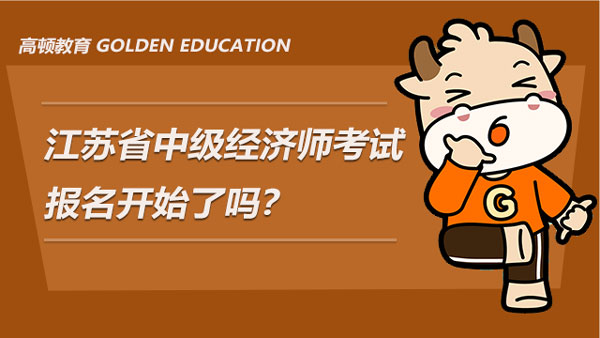 高顿教育 GOLDEN EDUCATION

江苏省中级经济师考试报名开始了吗?

G